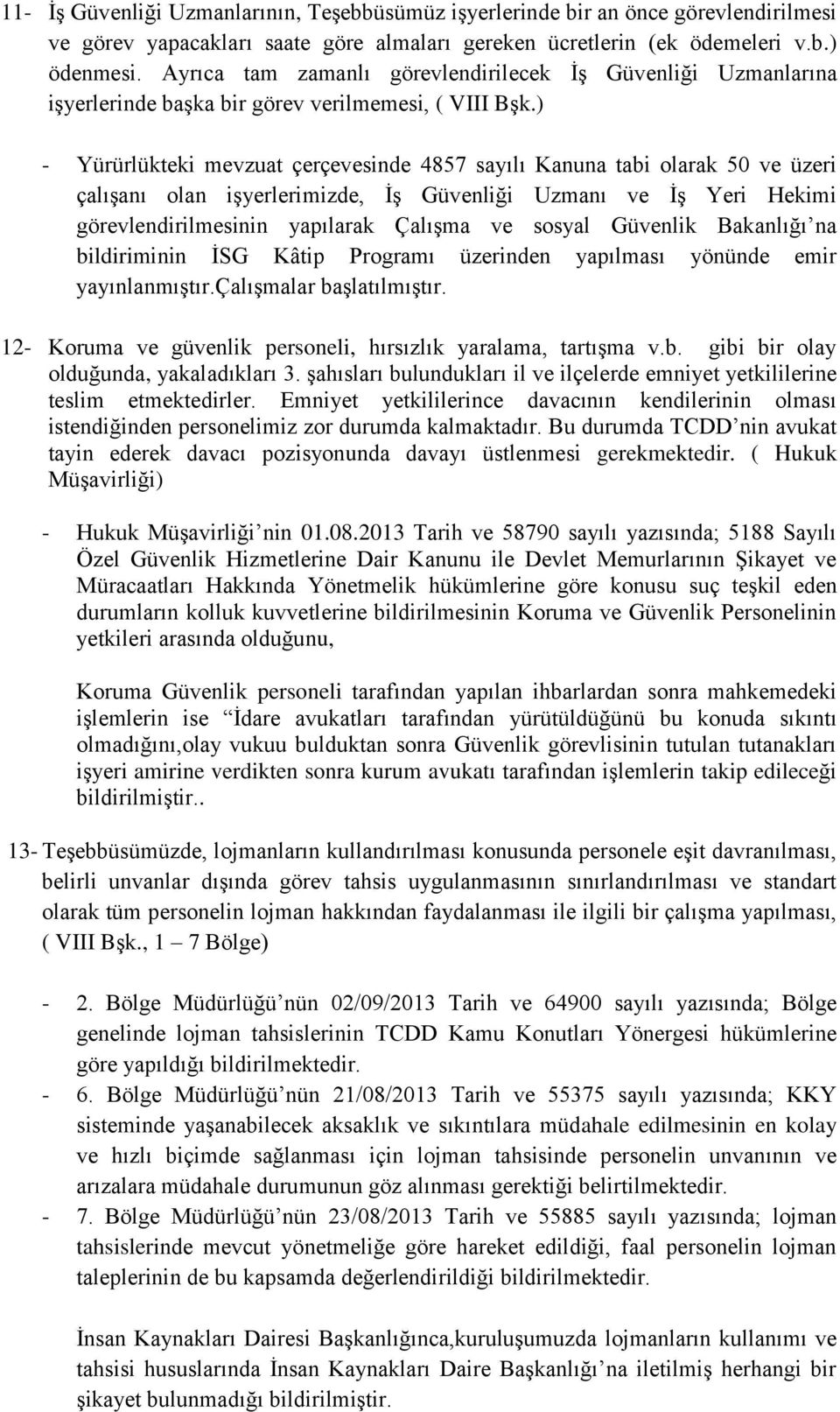 11- İş Güvenliği Uzmanlarının, Teşebbüsümüz işyerlerinde bir an önce görevlendirilmesi ve görev yapacakları saate göre almaları gereken ücretlerin (ek ödemeleri v.b.) ödenmesi. Ayrıca tam zamanlı görevlendirilecek İş Güvenliği Uzmanlarına işyerlerinde başka bir görev verilmemesi, ( VIII Bşk.)

- Yürürlükteki mevzuat çerçevesinde 4857 sayılı Kanuna tabi olarak 50 ve üzeri çalışanı olan işyerlerimizde, İş Güvenliği Uzmanı ve İş Yeri Hekimi görevlendirilmesinin yapılarak Çalışma ve sosyal Güvenlik Bakanlığı'na bildiriminin İSG Kâtip Programı üzerinden yapılması yönünde emir yayınlanmıştır.çalışmalar başlatılmıştır.

12- Koruma ve güvenlik personeli, hırsızlık yaralama, tartışma v.b. gibi bir olay olduğunda, yakaladıkları 3. şahısları bulundukları il ve ilçelerde emniyet yetkililerine teslim etmektedirler. Emniyet yetkililerince davacının kendilerinin olması istendiğinden personelimiz zor durumda kalmaktadır. Bu durumda TCDD'nin avukat tayin ederek davacı pozisyonunda davayı üstlenmesi gerekmektedir. ( Hukuk Müşavirliği)

- Hukuk Müşavirliği'nin 01.08.2013 Tarih ve 58790 sayılı yazısında; 5188 Sayılı Özel Güvenlik Hizmetlerine Dair Kanunu ile Devlet Memurlarının Şikayet ve Müracaatları Hakkında Yönetmelik hükümlerine göre konusu suç teşkil eden durumların kolluk kuvvetlerine bildirilmesinin Koruma ve Güvenlik Personelinin yetkileri arasında olduğunu,

Koruma Güvenlik personeli tarafından yapılan ihbarlardan sonra mahkemedeki işlemlerin ise "İdare avukatları tarafından yürütüldüğünü bu konuda sıkıntı olmadığını,olay vukuu bulduktan sonra Güvenlik görevlisinin tutulan tutanakları işyeri amirine verdikten sonra kurum avukatı tarafından işlemlerin takip edileceği bildirilmiştir..

13- Teşebbüsümüzde, lojmanların kullandırılması konusunda personele eşit davranılması, belirli unvanlar dışında görev tahsis uygulanmasının sınırlandırılması ve standart olarak tüm personelin lojman hakkından faydalanması ile ilgili bir çalışma yapılması, ( VIII Bşk., 1 – 7 Bölge)

- 2. Bölge Müdürlüğü'nün 02/09/2013 Tarih ve 64900 sayılı yazısında; Bölge genelinde lojman tahsislerinin TCDD Kamu Konutları Yönergesi hükümlerine göre yapıldığı bildirilmektedir.
- 6. Bölge Müdürlüğü'nün 21/08/2013 Tarih ve 55375 sayılı yazısında; KKY sisteminde yaşanabilecek aksaklık ve sıkıntılara müdahale edilmesinin en kolay ve hızlı biçimde sağlanması için lojman tahsisinde personelin unvanının ve arızalara müdahale durumunun göz alınması gerektiği belirtilmektedir.
- 7. Bölge Müdürlüğü'nün 23/08/2013 Tarih ve 55885 sayılı yazısında; lojman tahsislerinde mevcut yönetmeliğe göre hareket edildiği, faal personelin lojman taleplerinin de bu kapsamda değerlendirildiği bildirilmektedir.

İnsan Kaynakları Dairesi Başkanlığınca,kuruluşumuzda lojmanların kullanımı ve tahsisi hususlarında İnsan Kaynakları Daire Başkanlığı'na iletilmiş herhangi bir şikayet bulunmadığı bildirilmiştir.